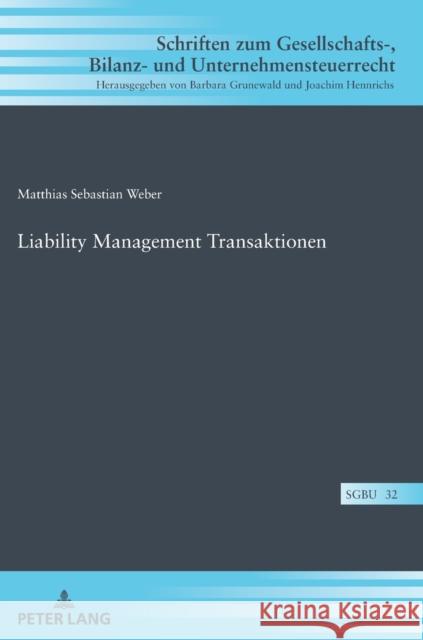 Schriften zum Gesellschafts-, Bilanz- und Unternehmensteuerrecht
Herausgegeben von Barbara Grunewald und Joachim Hennrichs

Matthias Sebastian Weber

Liability Management Transaktionen

SGBU 32

PETER LANG